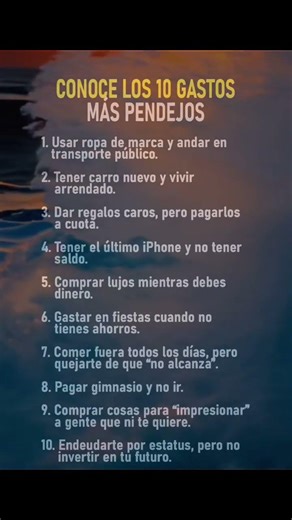 CONOCE LOS 10 GASTOS MÁS PENDEJOS

1. Usar ropa de marca y andar en transporte público.

2. Tener carro nuevo y vivir arrendado.

3. Dar regalos caros, pero pagarlos a cuota.

4. Tener el último iPhone y no tener saldo.

5. Comprar lujos mientras debes dinero.

6. Gastar en fiestas cuando no tienes ahorros.

7. Comer fuera todos los días, pero quejarte de que "no alcanza".

8. Pagar gimnasio y no ir.

9. Comprar cosas para "impresionar" a gente que ni te quiere.

10. Endeudarte por estatus, pero no invertir en tu futuro.